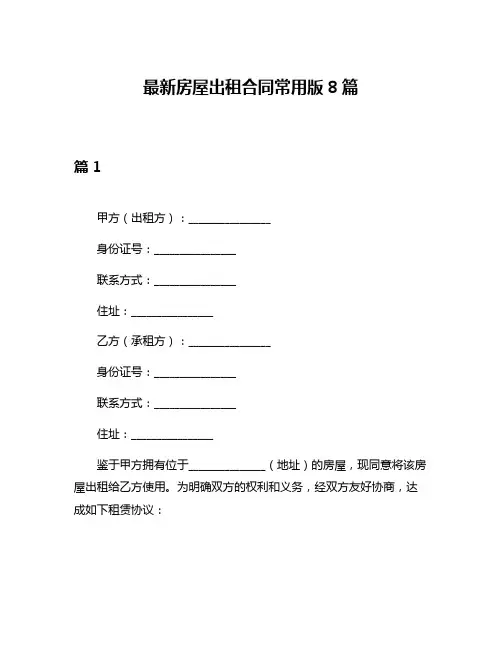 最新房屋出租合同常用版 8 篇

篇 1

甲方（出租方）：______________

身份证号：______________

联系方式：______________

住址：______________

乙方（承租方）：______________

身份证号：______________

联系方式：______________

住址：______________

鉴于甲方拥有位于______________（地址）的房屋，现同意将该房屋出租给乙方使用。为明确双方的权利和义务，经双方友好协商，达成如下租赁协议：